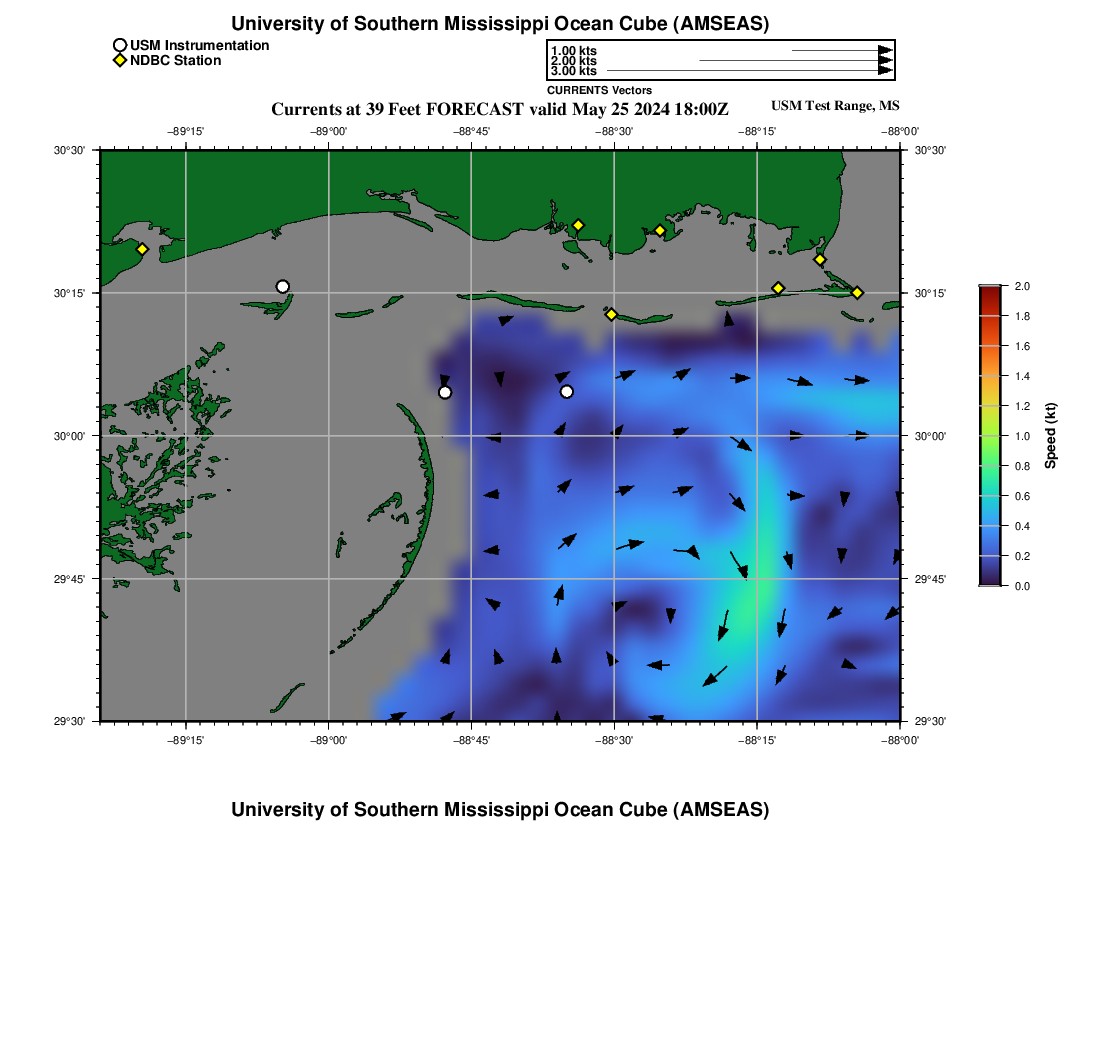 University of Southern Mississippi Ocean Cube (AMSEAS)

USM Instrumentation
NDBC Station

1.00 kts
2.00 kts
3.00 kts
CURRENTS Vectors

Currents at 39 Feet FORECAST valid May 25 2024 18:00Z

USM Test Range, MS

−89°15' −89°00' −88°45' −88°30' −88°15' −88°00'

30°30'
30°15'
30°00'
29°45'
29°30'

30°30'
30°15'
30°00'
29°45'
29°30'

−89°15' −89°00' −88°45' −88°30' −88°15' −88°00'

2.0
1.8
1.6
1.4
1.2
1.0
0.8
0.6
0.4
0.2
0.0
Speed (kt)

University of Southern Mississippi Ocean Cube (AMSEAS)